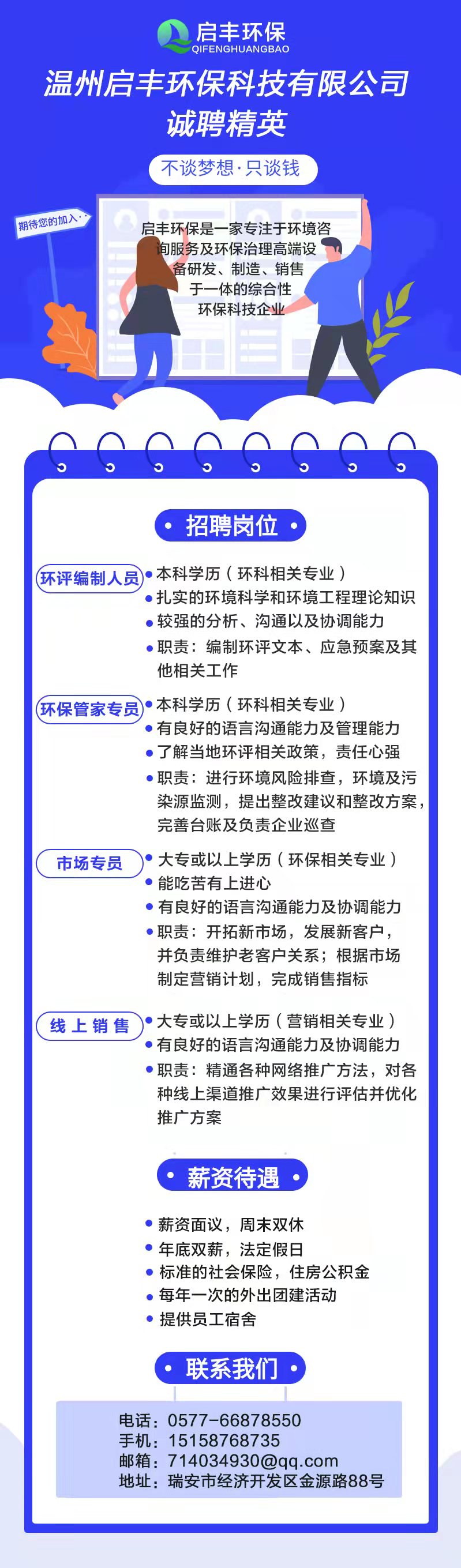 启丰环保
QIFENGHUANGBAO

温州启丰环保科技有限公司
诚聘精英

不谈梦想·只谈钱

期待您的加入··

启丰环保是一家专注于环境咨询服务及环保治理高端设备研发、制造、销售于一体的综合性环保科技企业

• 招聘岗位 •

环评编制人员
• 本科学历（环科相关专业）
• 扎实的环境科学和环境工程理论知识
• 较强的分析、沟通以及协调能力
• 职责：编制环评文本、应急预案及其他相关工作

环保管家专员
• 本科学历（环科相关专业）
• 有良好的语言沟通能力及管理能力
• 了解当地环评相关政策，责任心强
• 职责：进行环境风险排查，环境及污染源监测，提出整改建议和整改方案，完善台账及负责企业巡查

市场专员
• 大专或以上学历（环保相关专业）
• 能吃苦有上进心
• 有良好的语言沟通能力及协调能力
• 职责：开拓新市场，发展新客户，并负责维护老客户关系；根据市场制定营销计划，完成销售指标

线上销售
• 大专或以上学历（营销相关专业）
• 有良好的语言沟通能力及协调能力
• 职责：精通各种网络推广方法，对各种线上渠道推广效果进行评估并优化推广方案

• 薪资待遇 •

• 薪资面议，周末双休
• 年底双薪，法定假日
• 标准的社会保险，住房公积金
• 每年一次的外出团建活动
• 提供员工宿舍

• 联系我们 •

电话：0577-66878550
手机：15158768735
邮箱：714034930@qq.com
地址：瑞安市经济开发区金源路88号